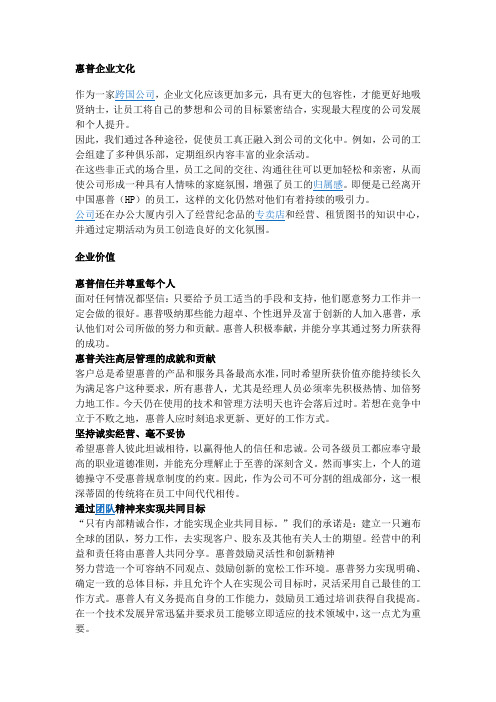 惠普企业文化

作为一家跨国公司，企业文化应该更加多元，具有更大的包容性，才能更好地吸贤纳士，让员工将自己的梦想和公司的目标紧密结合，实现最大程度的公司发展和个人提升。
因此，我们通过各种途径，促使员工真正融入到公司的文化中。例如，公司的工会组建了多种俱乐部，定期组织内容丰富的业余活动。
在这些非正式的场合里，员工之间的交往、沟通往往可以更加轻松和亲密，从而使公司形成一种具有人情味的家庭氛围，增强了员工的归属感。即便是已经离开中国惠普（HP）的员工，这样的文化仍然对他们有着持续的吸引力。
公司还在办公大厦内引入了经营纪念品的专卖店和经营、租赁图书的知识中心，并通过定期活动为员工创造良好的文化氛围。

企业价值

惠普信任并尊重每个人
面对任何情况都坚信：只要给予员工适当的手段和支持，他们愿意努力工作并一定会做的很好。惠普吸纳那些能力超卓、个性迥异及富于创新的人加入惠普，承认他们对公司所做的努力和贡献。惠普人积极奉献，并能分享其通过努力所获得的成功。
惠普关注高层管理的成就和贡献
客户总是希望惠普的产品和服务具备最高水准，同时希望所获价值亦能持续长久为满足客户这种要求，所有惠普人，尤其是经理人员必须率先积极热情、加倍努力地工作。今天仍在使用的技术和管理方法明天也许会落后过时。若想在竞争中立于不败之地，惠普人应时刻追求更新、更好的工作方式。
坚持诚实经营、毫不妥协
希望惠普人彼此坦诚相待，以赢得他人的信任和忠诚。公司各级员工都应奉守最高的职业道德准则，并能充分理解止于至善的深刻含义。然而事实上，个人的道德操守不受惠普规章制度的约束。因此，作为公司不可分割的组成部分，这一根深蒂固的传统将在员工中间代代相传。
通过团队精神来实现共同目标
“只有内部精诚合作，才能实现企业共同目标。”我们的承诺是：建立一只遍布全球的团队，努力工作，去实现客户、股东及其他有关人士的期望。经营中的利益和责任将由惠普人共同分享。惠普鼓励灵活性和创新精神
努力营造一个可容纳不同观点、鼓励创新的宽松工作环境。惠普努力实现明确、确定一致的总体目标，并且允许个人在实现公司目标时，灵活采用自己最佳的工作方式。惠普人有义务提高自身的工作能力，鼓励员工通过培训获得自我提高。在一个技术发展异常迅猛并要求员工能够立即适应的技术领域中，这一点尤为重要。